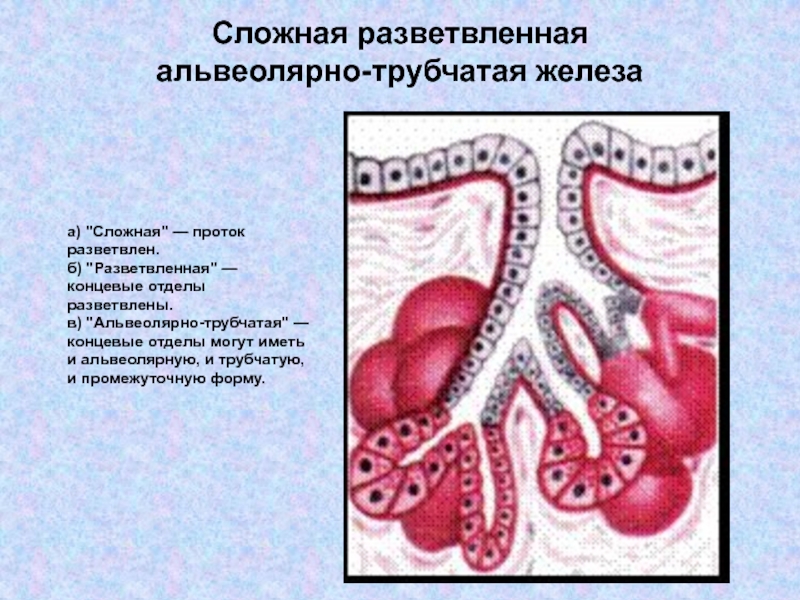 Сложная разветвленная альвеолярно-трубчатая железа

а) "Сложная" — проток разветвлен.
б) "Разветвленная" — концевые отделы разветвлены.
в) "Альвеолярно-трубчатая" — концевые отделы могут иметь и альвеолярную, и трубчатую, и промежуточную форму.